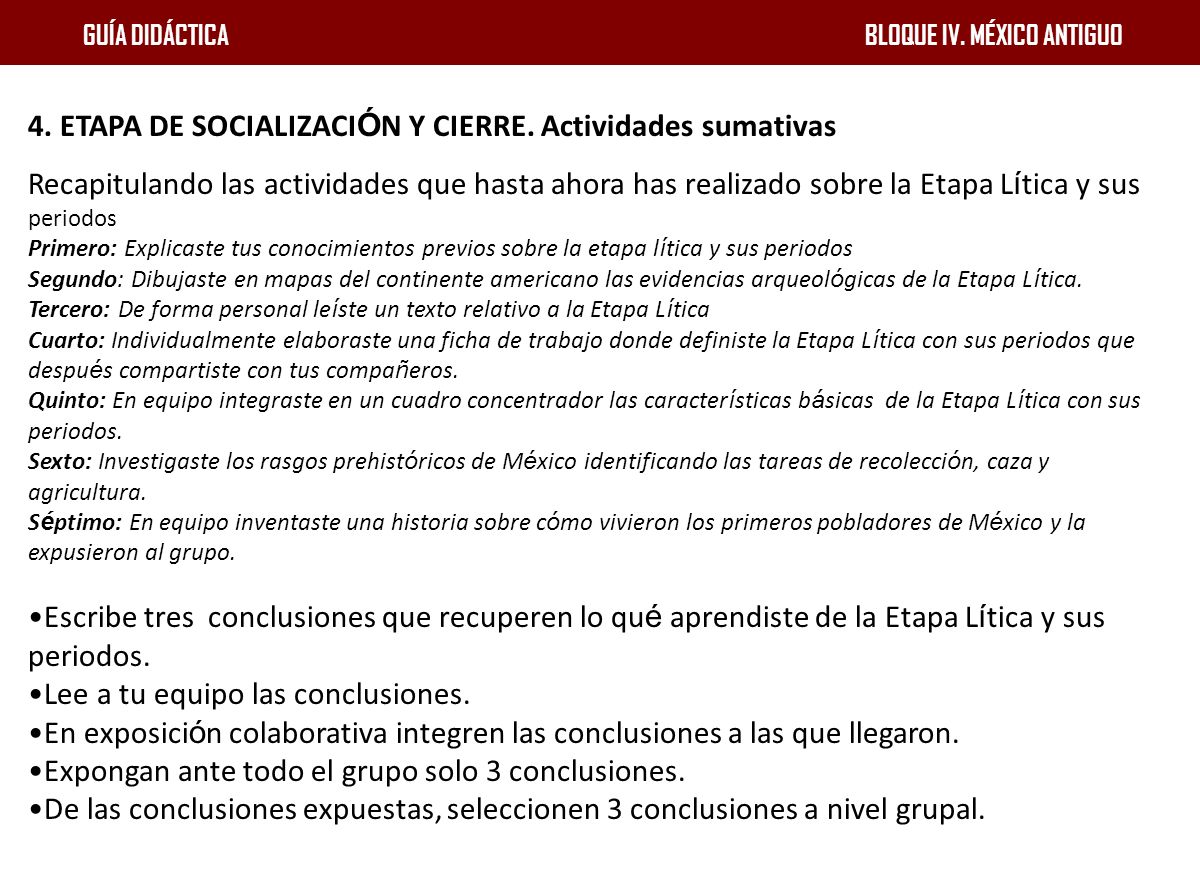 GUÍA DIDÁCTICA

BLOQUE IV. MÉXICO ANTIGUO

4. ETAPA DE SOCIALIZACIÓN Y CIERRE. Actividades sumativas

Recapitulando las actividades que hasta ahora has realizado sobre la Etapa Lítica y sus periodos
Primero: Explicaste tus conocimientos previos sobre la etapa lítica y sus periodos
Segundo: Dibujaste en mapas del continente americano las evidencias arqueológicas de la Etapa Lítica.
Tercero: De forma personal leíste un texto relativo a la Etapa Lítica
Cuarto: Individualmente elaboraste una ficha de trabajo donde definiste la Etapa Lítica con sus periodos que después compartiste con tus compañeros.
Quinto: En equipo integraste en un cuadro concentrador las características básicas de la Etapa Lítica con sus periodos.
Sexto: Investigaste los rasgos prehistóricos de México identificando las tareas de recolección, caza y agricultura.
Séptimo: En equipo inventaste una historia sobre cómo vivieron los primeros pobladores de México y la expusieron al grupo.

•Escribe tres conclusiones que recuperen lo qué aprendiste de la Etapa Lítica y sus periodos.
•Lee a tu equipo las conclusiones.
•En exposición colaborativa integren las conclusiones a las que llegaron.
•Expongan ante todo el grupo solo 3 conclusiones.
•De las conclusiones expuestas, seleccionen 3 conclusiones a nivel grupal.